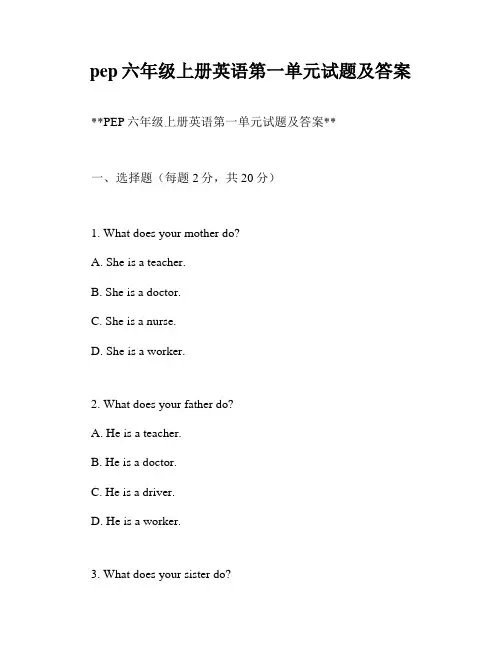 pep 六年级上册英语第一单元试题及答案

**PEP 六年级上册英语第一单元试题及答案**

一、选择题（每题 2 分，共 20 分）

1. What does your mother do?

A. She is a teacher.

B. She is a doctor.

C. She is a nurse.

D. She is a worker.

2. What does your father do?

A. He is a teacher.

B. He is a doctor.

C. He is a driver.

D. He is a worker.

3. What does your sister do?